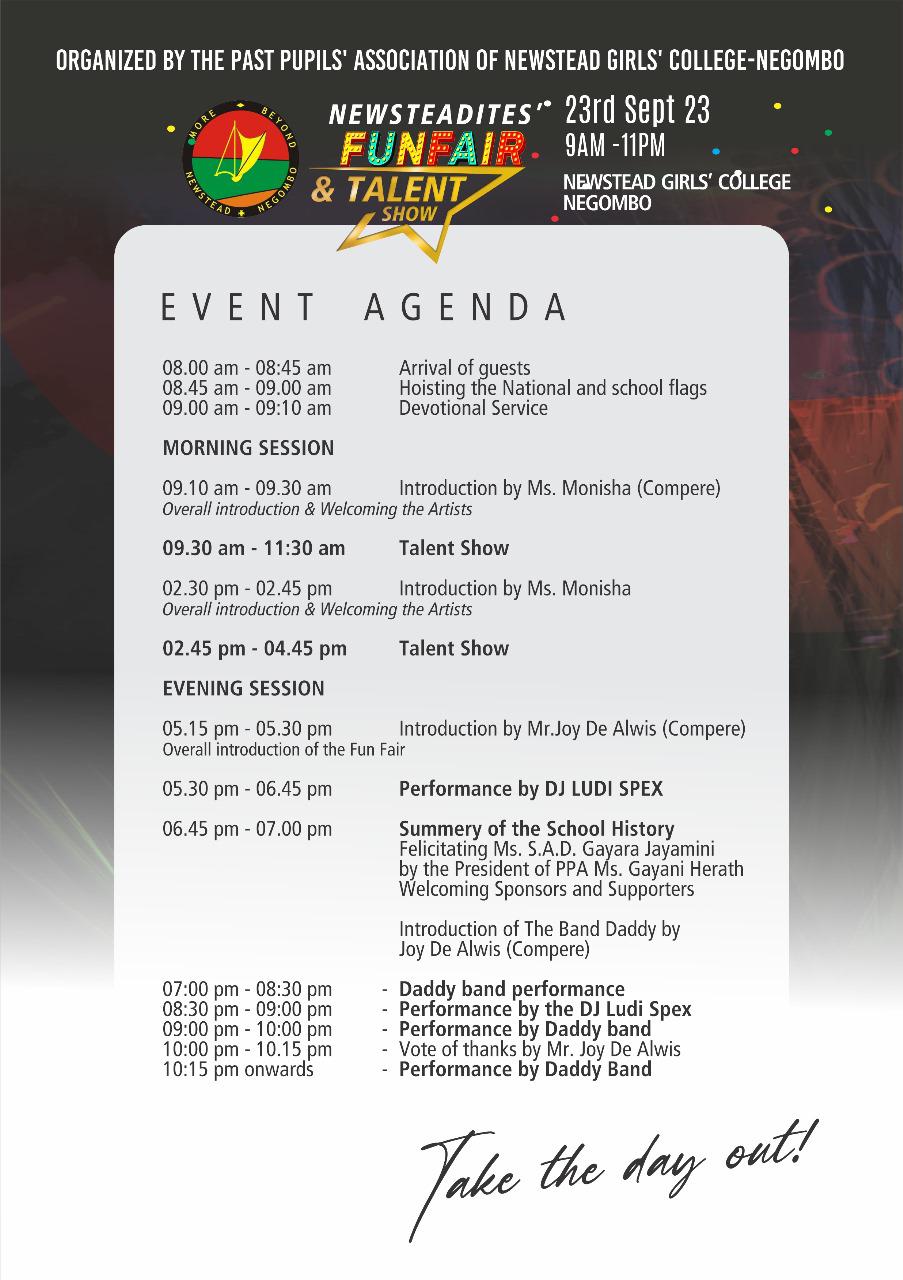 ORGANIZED BY THE PAST PUPILS' ASSOCIATION OF NEWSTEAD GIRLS' COLLEGE-NEGOMBO

MORE BEYOND NEWSTEAD NEGOMBO

NEWSTEADITES' FUNFAIR & TALENT SHOW

23rd Sept 23
9AM -11PM
NEWSTEAD GIRLS' COLLEGE NEGOMBO

EVENT AGENDA

08.00 am - 08:45 am Arrival of guests
08.45 am - 09.00 am Hoisting the National and school flags
09.00 am - 09:10 am Devotional Service

MORNING SESSION

09.10 am - 09.30 am Introduction by Ms. Monisha (Compere)
Overall introduction & Welcoming the Artists

09.30 am - 11:30 am Talent Show

02.30 pm - 02.45 pm Introduction by Ms. Monisha
Overall introduction & Welcoming the Artists

02.45 pm - 04.45 pm Talent Show

EVENING SESSION

05.15 pm - 05.30 pm Introduction by Mr.Joy De Alwis (Compere)
Overall introduction of the Fun Fair

05.30 pm - 06.45 pm Performance by DJ LUDI SPEX

06.45 pm - 07.00 pm Summery of the School History
Felicitating Ms. S.A.D. Gayara Jayamini by the President of PPA Ms. Gayani Herath
Welcoming Sponsors and Supporters

Introduction of The Band Daddy by Joy De Alwis (Compere)

07:00 pm - 08:30 pm - Daddy band performance
08:30 pm - 09:00 pm - Performance by the DJ Ludi Spex
09:00 pm - 10:00 pm - Performance by Daddy band
10:00 pm - 10.15 pm - Vote of thanks by Mr. Joy De Alwis
10:15 pm onwards - Performance by Daddy Band

Take the day out!